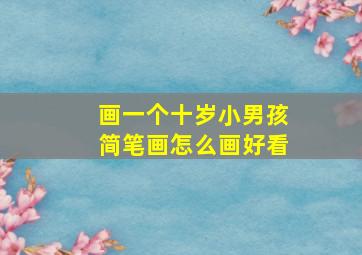 画一个十岁小男孩
简笔画怎么画好看